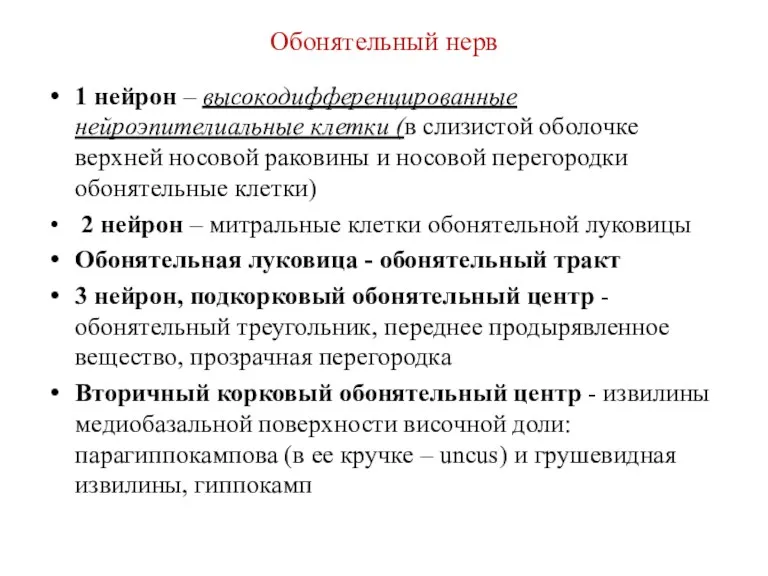 Обонятельный нерв

• 1 нейрон – высокодифференцированные нейроэпителиальные клетки (в слизистой оболочке верхней носовой раковины и носовой перегородки обонятельные клетки)

• 2 нейрон – митральные клетки обонятельной луковицы

• Обонятельная луковица - обонятельный тракт

• 3 нейрон, подкорковый обонятельный центр - обонятельный треугольник, переднее продырявленное вещество, прозрачная перегородка

• Вторичный корковый обонятельный центр - извилины медиобазальной поверхности височной доли: парагиппокампова (в ее кручке – uncus) и грушевидная извилины, гиппокамп